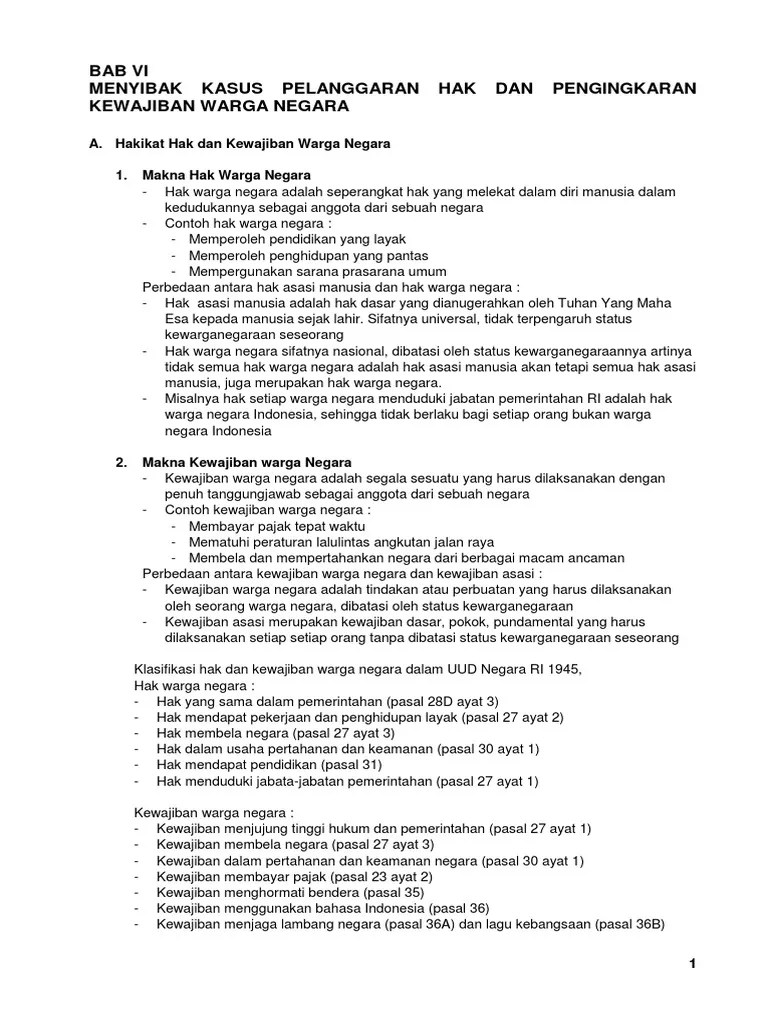 BAB VI
MENYIBAK KASUS PELANGGARAN HAK DAN PENGINGKARAN KEWAJIBAN WARGA NEGARA

A. Hakikat Hak dan Kewajiban Warga Negara

1. Makna Hak Warga Negara
- Hak warga negara adalah seperangkat hak yang melekat dalam diri manusia dalam kedudukannya sebagai anggota dari sebuah negara
- Contoh hak warga negara :
  - Memperoleh pendidikan yang layak
  - Memperoleh penghidupan yang pantas
  - Mempergunakan sarana prasarana umum
Perbedaan antara hak asasi manusia dan hak warga negara :
- Hak asasi manusia adalah hak dasar yang dianugerahkan oleh Tuhan Yang Maha Esa kepada manusia sejak lahir. Sifatnya universal, tidak terpengaruh status kewarganegaraan seseorang
- Hak warga negara sifatnya nasional, dibatasi oleh status kewarganegaraannya artinya tidak semua hak warga negara adalah hak asasi manusia akan tetapi semua hak asasi manusia, juga merupakan hak warga negara.
- Misalnya hak setiap warga negara menduduki jabatan pemerintahan RI adalah hak warga negara Indonesia, sehingga tidak berlaku bagi setiap orang bukan warga negara Indonesia

2. Makna Kewajiban warga Negara
- Kewajiban warga negara adalah segala sesuatu yang harus dilaksanakan dengan penuh tanggungjawab sebagai anggota dari sebuah negara
- Contoh kewajiban warga negara :
  - Membayar pajak tepat waktu
  - Mematuhi peraturan lalulintas angkutan jalan raya
  - Membela dan mempertahankan negara dari berbagai macam ancaman
Perbedaan antara kewajiban warga negara dan kewajiban asasi :
- Kewajiban warga negara adalah tindakan atau perbuatan yang harus dilaksanakan oleh seorang warga negara, dibatasi oleh status kewarganegaraan
- Kewajiban asasi merupakan kewajiban dasar, pokok, pundamental yang harus dilaksanakan setiap setiap orang tanpa dibatasi status kewarganegaraan seseorang

Klasifikasi hak dan kewajiban warga negara dalam UUD Negara RI 1945,
Hak warga negara :
- Hak yang sama dalam pemerintahan (pasal 28D ayat 3)
- Hak mendapat pekerjaan dan penghidupan layak (pasal 27 ayat 2)
- Hak membela negara (pasal 27 ayat 3)
- Hak dalam usaha pertahanan dan keamanan (pasal 30 ayat 1)
- Hak mendapat pendidikan (pasal 31)
- Hak menduduki jabata-jabatan pemerintahan (pasal 27 ayat 1)

Kewajiban warga negara :
- Kewajiban menjujung tinggi hukum dan pemerintahan (pasal 27 ayat 1)
- Kewajiban membela negara (pasal 27 ayat 3)
- Kewajiban dalam pertahanan dan keamanan negara (pasal 30 ayat 1)
- Kewajiban membayar pajak (pasal 23 ayat 2)
- Kewajiban menghormati bendera (pasal 35)
- Kewajiban menggunakan bahasa Indonesia (pasal 36)
- Kewajiban menjaga lambang negara (pasal 36A) dan lagu kebangsaan (pasal 36B)

1